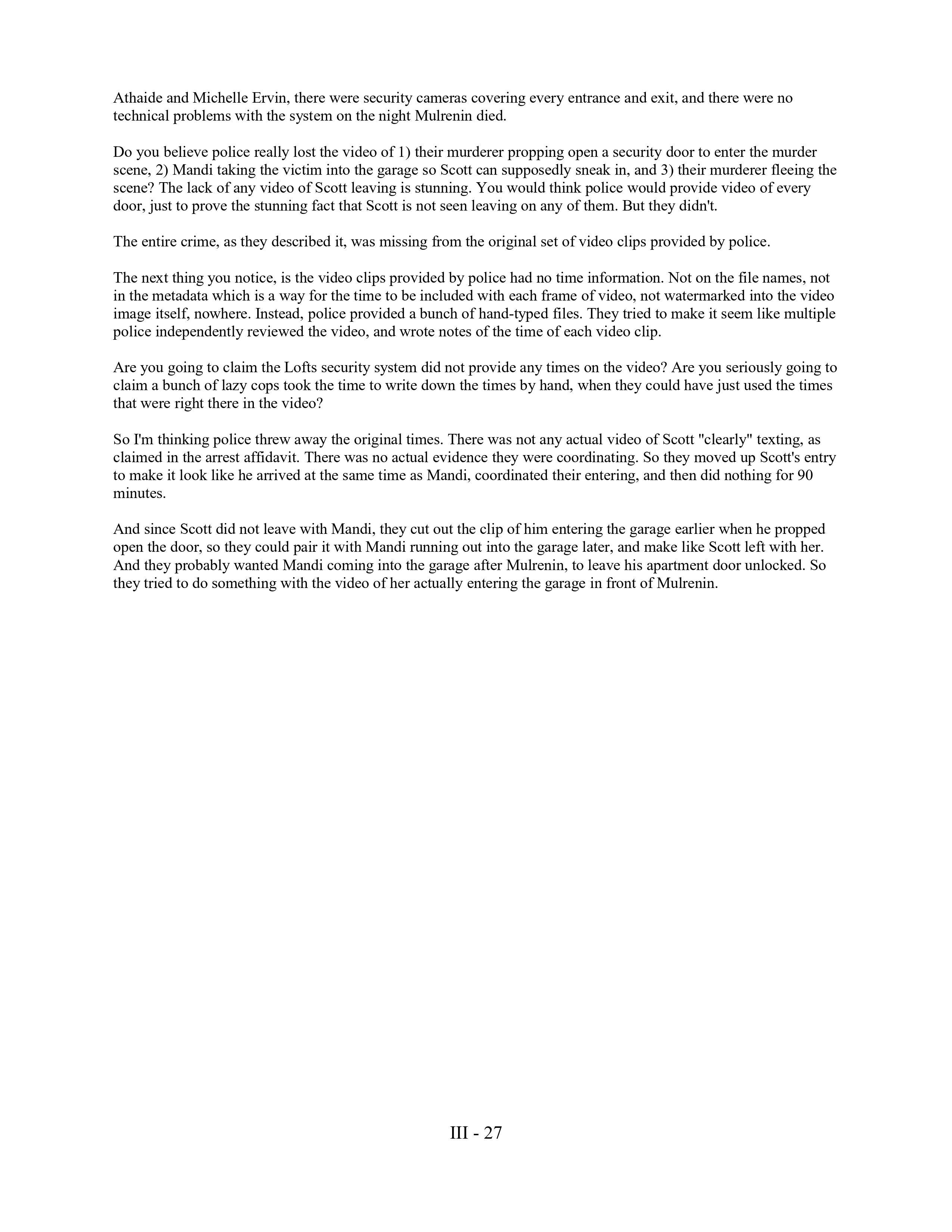 Athaide and Michelle Ervin, there were security cameras covering every entrance and exit, and there were no technical problems with the system on the night Mulrenin died.

Do you believe police really lost the video of 1) their murderer propping open a security door to enter the murder scene, 2) Mandi taking the victim into the garage so Scott can supposedly sneak in, and 3) their murderer fleeing the scene? The lack of any video of Scott leaving is stunning. You would think police would provide video of every door, just to prove the stunning fact that Scott is not seen leaving on any of them. But they didn't.

The entire crime, as they described it, was missing from the original set of video clips provided by police.

The next thing you notice, is the video clips provided by police had no time information. Not on the file names, not in the metadata which is a way for the time to be included with each frame of video, not watermarked into the video image itself, nowhere. Instead, police provided a bunch of hand-typed files. They tried to make it seem like multiple police independently reviewed the video, and wrote notes of the time of each video clip.

Are you going to claim the Lofts security system did not provide any times on the video? Are you seriously going to claim a bunch of lazy cops took the time to write down the times by hand, when they could have just used the times that were right there in the video?

So I'm thinking police threw away the original times. There was not any actual video of Scott "clearly" texting, as claimed in the arrest affidavit. There was no actual evidence they were coordinating. So they moved up Scott's entry to make it look like he arrived at the same time as Mandi, coordinated their entering, and then did nothing for 90 minutes.

And since Scott did not leave with Mandi, they cut out the clip of him entering the garage earlier when he propped open the door, so they could pair it with Mandi running out into the garage later, and make like Scott left with her. And they probably wanted Mandi coming into the garage after Mulrenin, to leave his apartment door unlocked. So they tried to do something with the video of her actually entering the garage in front of Mulrenin.

III - 27